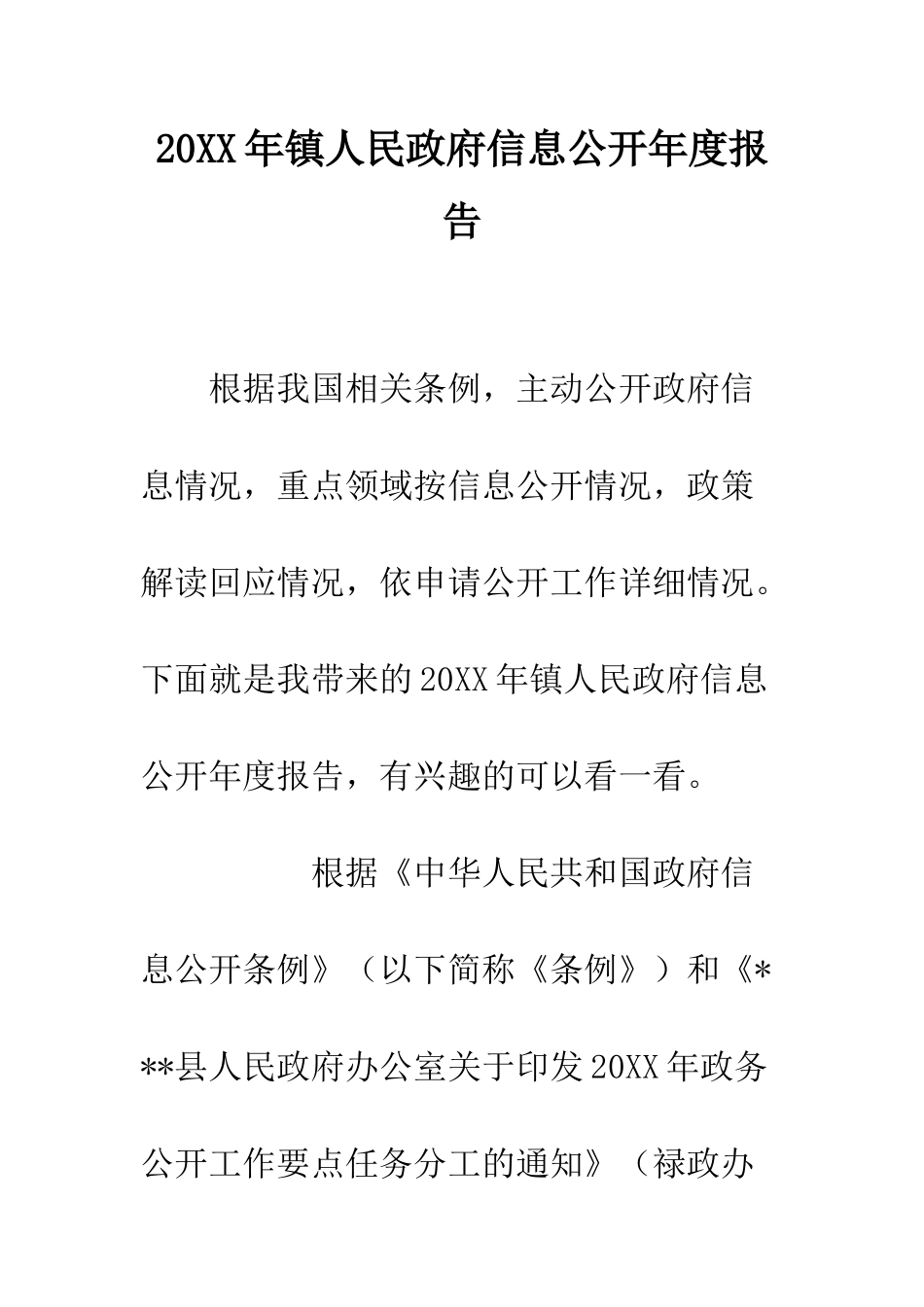 20XX年镇人民政府信息公开年度报告

根据我国相关条例，主动公开政府信息情况，重点领域按信息公开情况，政策解读回应情况，依申请公开工作详细情况。下面就是我带来的20XX年镇人民政府信息公开年度报告，有兴趣的可以看一看。

根据《中华人民共和国政府信息公开条例》（以下简称《条例》）和《***县人民政府办公室关于印发20XX年政务公开工作要点任务分工的通知》（禄政办